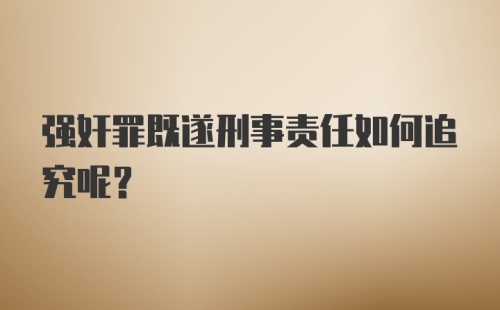 强奸罪既遂刑事责任如何追究呢？